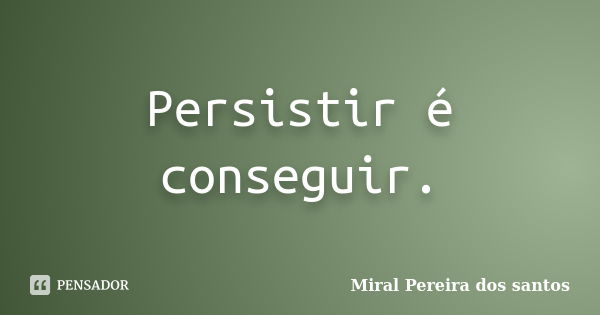 Persistir é conseguir.

PENSADOR

Miral Pereira dos santos